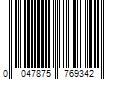 0 047875 769342